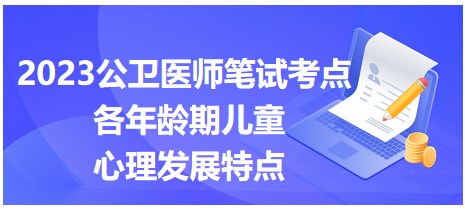 2023公卫医师笔试考点
各年龄期儿童
心理发展特点